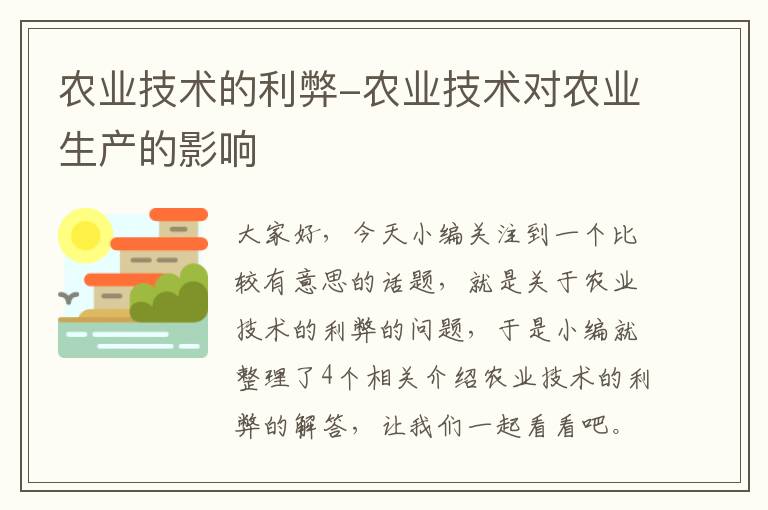 农业技术的利弊-农业技术对农业生产的影响

大家好，今天小编关注到一个比较有意思的话题，就是关于农业技术的利弊的问题，于是小编就整理了4个相关介绍农业技术的利弊的解答，让我们一起看看吧。